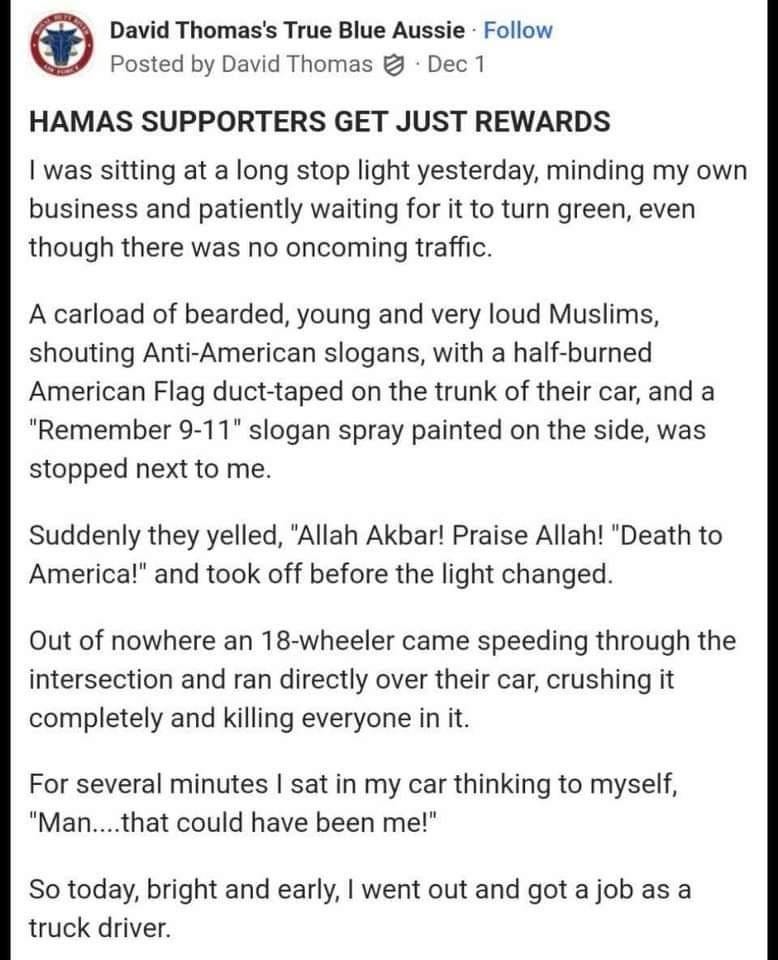 David Thomas's True Blue Aussie · Follow
Posted by David Thomas · Dec 1

HAMAS SUPPORTERS GET JUST REWARDS

I was sitting at a long stop light yesterday, minding my own business and patiently waiting for it to turn green, even though there was no oncoming traffic.

A carload of bearded, young and very loud Muslims, shouting Anti-American slogans, with a half-burned American Flag duct-taped on the trunk of their car, and a "Remember 9-11" slogan spray painted on the side, was stopped next to me.

Suddenly they yelled, "Allah Akbar! Praise Allah! "Death to America!" and took off before the light changed.

Out of nowhere an 18-wheeler came speeding through the intersection and ran directly over their car, crushing it completely and killing everyone in it.

For several minutes I sat in my car thinking to myself, "Man....that could have been me!"

So today, bright and early, I went out and got a job as a truck driver.